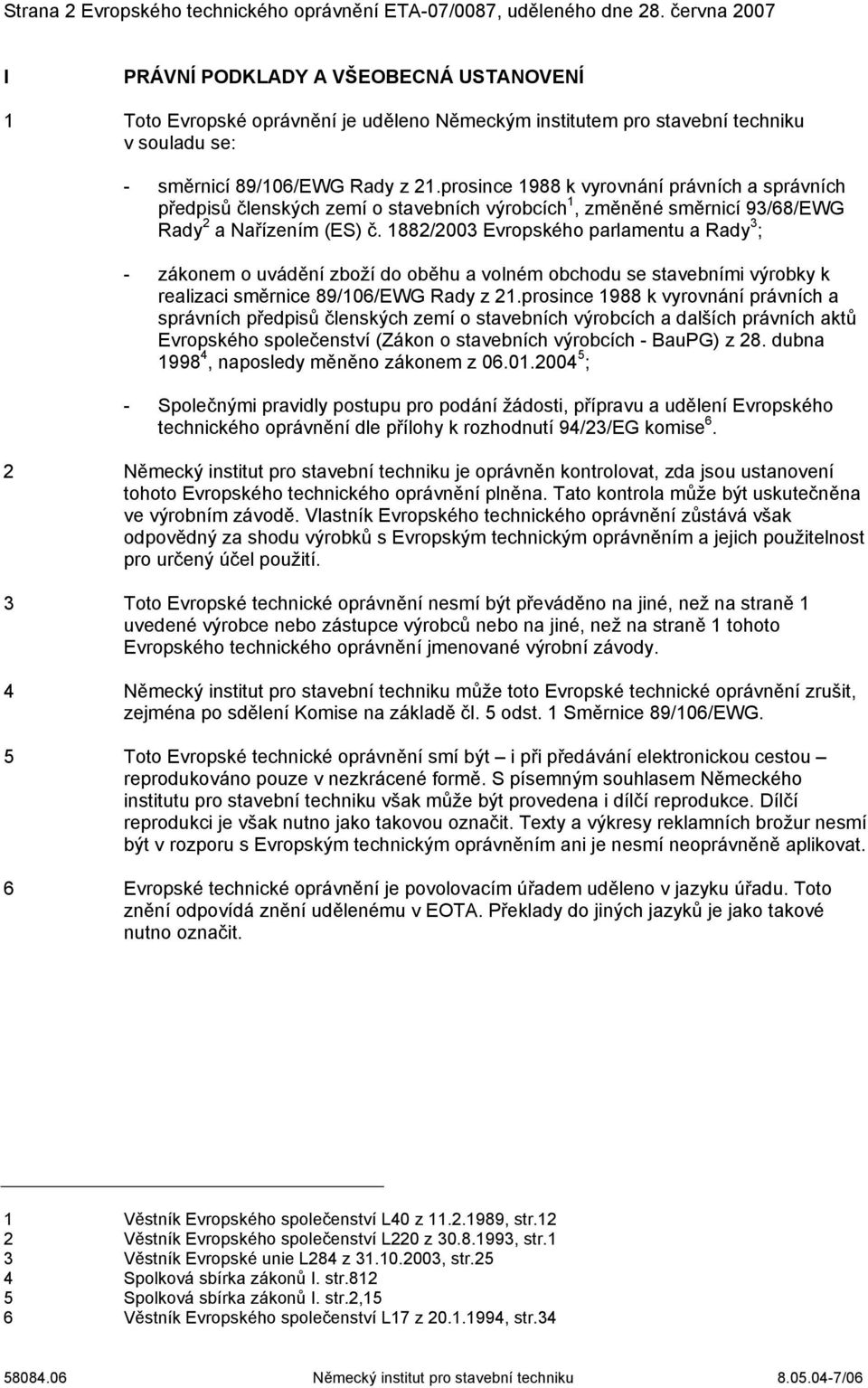 Strana 2 Evropského technického oprávnění ETA-07/0087, uděleného dne 28. června 2007

I PRÁVNÍ PODKLADY A VŠEOBECNÁ USTANOVENÍ

1 Toto Evropské oprávnění je uděleno Německým institutem pro stavební techniku v souladu se:

- směrnicí 89/106/EWG Rady z 21.prosince 1988 k vyrovnání právních a správních předpisů členských zemí o stavebních výrobcích$^1$, změněné směrnicí 93/68/EWG Rady$^2$ a Nařízením (ES) č. 1882/2003 Evropského parlamentu a Rady$^3$;

- zákonem o uvádění zboží do oběhu a volném obchodu se stavebními výrobky k realizaci směrnice 89/106/EWG Rady z 21.prosince 1988 k vyrovnání právních a správních předpisů členských zemí o stavebních výrobcích a dalších právních aktů Evropského společenství (Zákon o stavebních výrobcích - BauPG) z 28. dubna 1998$^4$, naposledy měněno zákonem z 06.01.2004$^5$;

- Společnými pravidly postupu pro podání žádosti, přípravu a udělení Evropského technického oprávnění dle přílohy k rozhodnutí 94/23/EG komise$^6$.

2 Německý institut pro stavební techniku je oprávněn kontrolovat, zda jsou ustanovení tohoto Evropského technického oprávnění plněna. Tato kontrola může být uskutečněna ve výrobním závodě. Vlastník Evropského technického oprávnění zůstává však odpovědný za shodu výrobků s Evropským technickým oprávněním a jejich použitelnost pro určený účel použití.

3 Toto Evropské technické oprávnění nesmí být převáděno na jiné, než na straně 1 uvedené výrobce nebo zástupce výrobců nebo na jiné, než na straně 1 tohoto Evropského technického oprávnění jmenované výrobní závody.

4 Německý institut pro stavební techniku může toto Evropské technické oprávnění zrušit, zejména po sdělení Komise na základě čl. 5 odst. 1 Směrnice 89/106/EWG.

5 Toto Evropské technické oprávnění smí být – i při předávání elektronickou cestou – reprodukováno pouze v nezkrácené formě. S písemným souhlasem Německého institutu pro stavební techniku však může být provedena i dílčí reprodukce. Dílčí reprodukci je však nutno jako takovou označit. Texty a výkresy reklamních brožur nesmí být v rozporu s Evropským technickým oprávněním ani je nesmí neoprávněně aplikovat.

6 Evropské technické oprávnění je povolovacím úřadem uděleno v jazyku úřadu. Toto znění odpovídá znění udělenému v EOTA. Překlady do jiných jazyků je jako takové nutno označit.

1 Věstník Evropského společenství L40 z 11.2.1989, str.12
2 Věstník Evropského společenství L220 z 30.8.1993, str.1
3 Věstník Evropské unie L284 z 31.10.2003, str.25
4 Spolková sbírka zákonů I. str.812
5 Spolková sbírka zákonů I. str.2,15
6 Věstník Evropského společenství L17 z 20.1.1994, str.34

58084.06 Německý institut pro stavební techniku 8.05.04-7/06